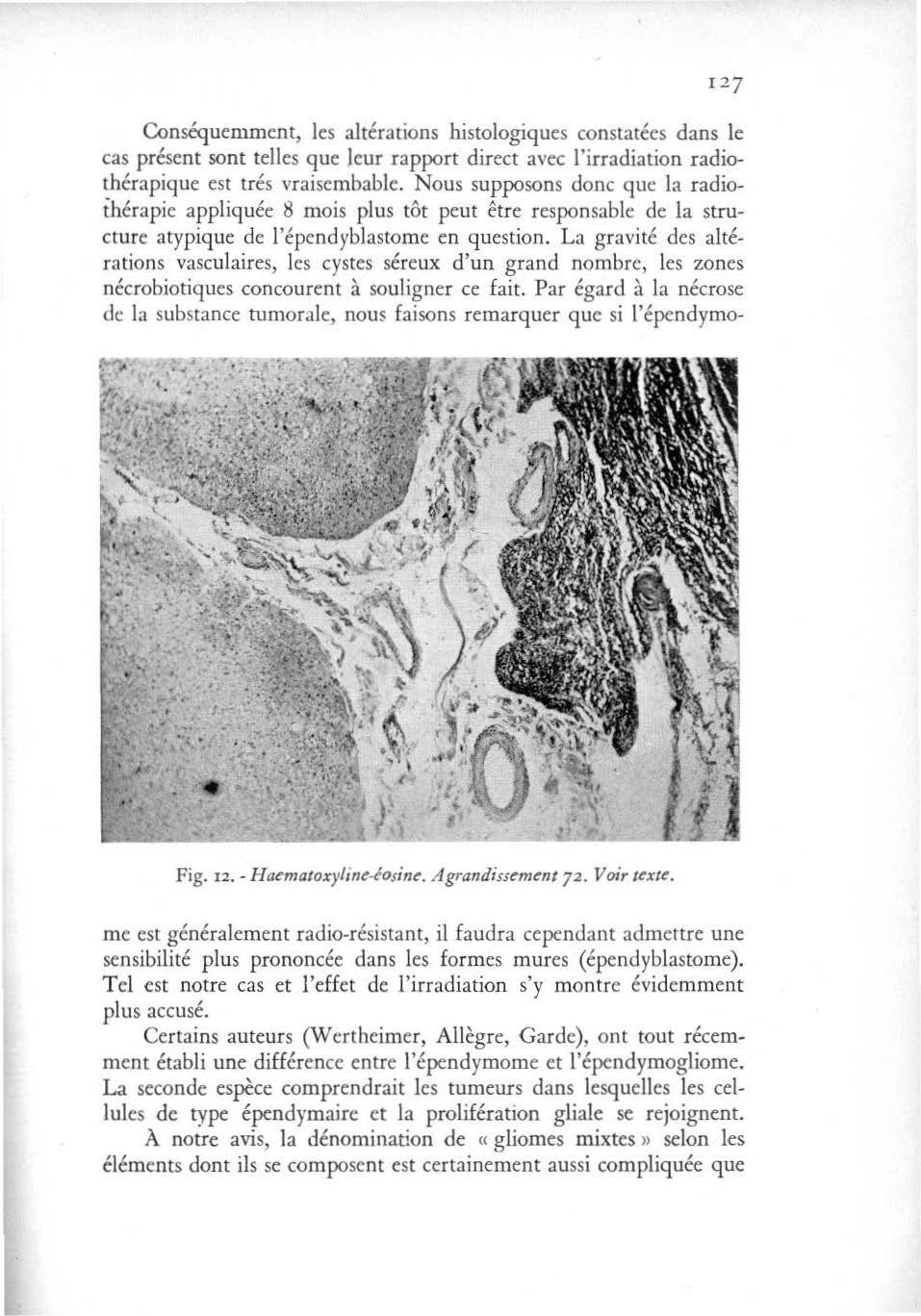 127

Conséquemment, les altérations histologiques constatées dans le cas présent sont telles que leur rapport direct avec l'irradiation radiothérapique est trés vraisembable. Nous supposons donc que la radiothérapie appliquée 8 mois plus tôt peut être responsable de la structure atypique de l'épendyblastome en question. La gravité des altérations vasculaires, les cystes séreux d'un grand nombre, les zones nécrobiotiques concourent à souligner ce fait. Par égard à la nécrose de la substance tumorale, nous faisons remarquer que si l'épendymo-

Fig. 12. - Haematoxyline-éosine. Agrandissement 72. Voir texte.

me est généralement radio-résistant, il faudra cependant admettre une sensibilité plus prononcée dans les formes mures (épendyblastome). Tel est notre cas et l'effet de l'irradiation s'y montre évidemment plus accusé.

Certains auteurs (Wertheimer, Allègre, Garde), ont tout récemment établi une différence entre l'épendymome et l'épendymogliome. La seconde espèce comprendrait les tumeurs dans lesquelles les cellules de type épendymaire et la prolifération gliale se rejoignent. À notre avis, la dénomination de « gliomes mixtes » selon les éléments dont ils se composent est certainement aussi compliquée que